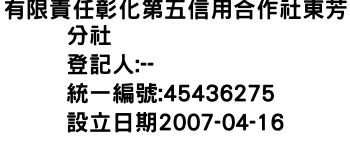 有限責任彰化第五信用合作社東芳分社
登記人:--
統一編號:45436275
設立日期2007-04-16